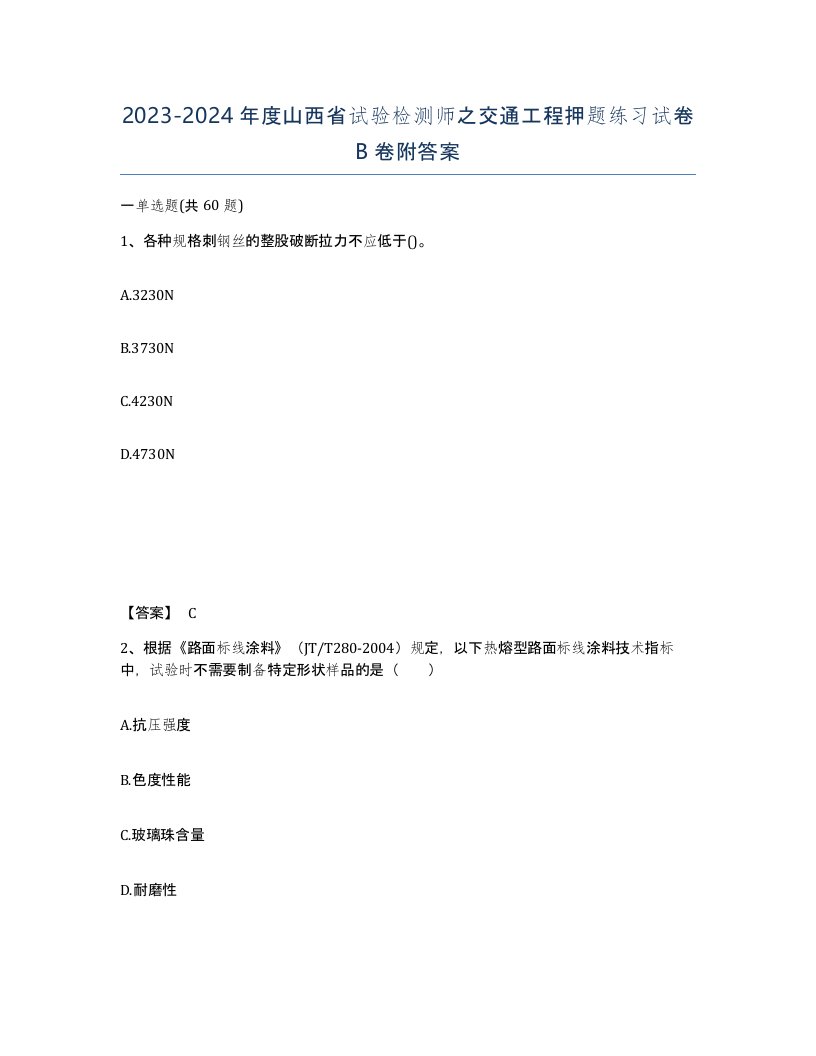 2023-2024年度山西省试验检测师之交通工程押题练习试卷B卷附答案

一单选题(共60题)

1、各种规格刺钢丝的整股破断拉力不应低于()。

A.3230N

B.3730N

C.4230N

D.4730N

【答案】 C

2、根据《路面标线涂料》（JT/T280-2004）规定，以下热熔型路面标线涂料技术指标中，试验时不需要制备特定形状样品的是（　　）

A.抗压强度

B.色度性能

C.玻璃珠含量

D.耐磨性